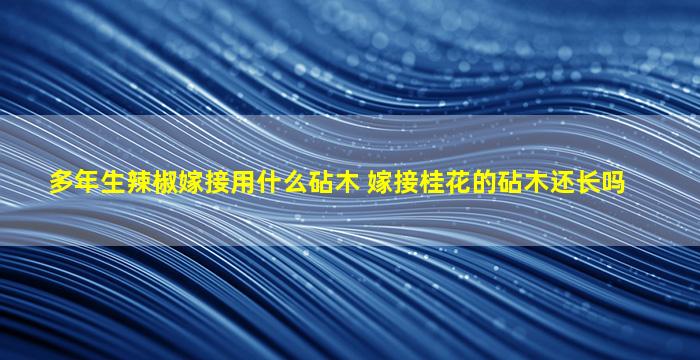 多年生辣椒嫁接用什么砧木 嫁接桂花的砧木还长吗